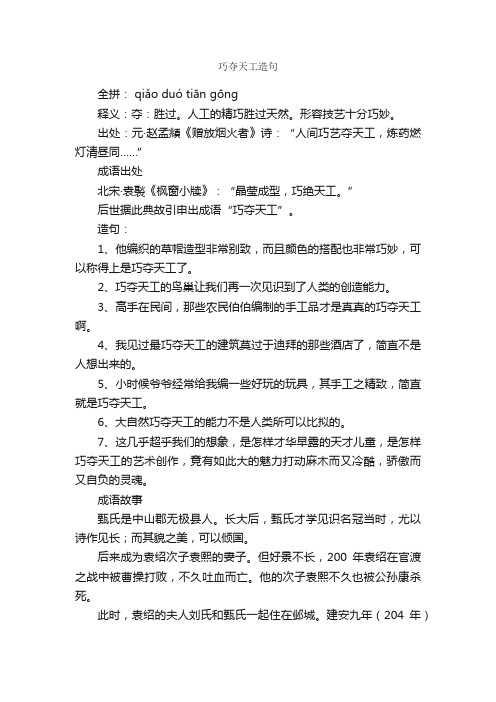 巧夺天工造句

全拼： qiǎo duó tiān gōng

释义：夺：胜过。人工的精巧胜过天然。形容技艺十分巧妙。

出处：元·赵孟頫《赠放烟火者》诗：“人间巧艺夺天工，炼药燃灯清昼同……”

成语出处

北宋·袁褧《枫窗小牍》：“晶莹成型，巧绝天工。”

后世据此典故引申出成语“巧夺天工”。

造句：

1、他编织的草帽造型非常别致，而且颜色的搭配也非常巧妙，可以称得上是巧夺天工了。

2、巧夺天工的鸟巢让我们再一次见识到了人类的创造能力。

3、高手在民间，那些农民伯伯编制的手工品才是真真的巧夺天工啊。

4、我见过最巧夺天工的建筑莫过于迪拜的那些酒店了，简直不是人想出来的。

5、小时候爷爷经常给我编一些好玩的玩具，其手工之精致，简直就是巧夺天工。

6、大自然巧夺天工的能力不是人类所可以比拟的。

7、这几乎超乎我们的想象，是怎样才华早露的天才儿童，是怎样巧夺天工的艺术创作，竟有如此大的魅力打动麻木而又冷酷，骄傲而又自负的灵魂。

成语故事

甄氏是中山郡无极县人。长大后，甄氏才学见识名冠当时，尤以诗作见长；而其貌之美，可以倾国。

后来成为袁绍次子袁熙的妻子。但好景不长，200 年袁绍在官渡之战中被曹操打败，不久吐血而亡。他的次子袁熙不久也被公孙康杀死。

此时，袁绍的夫人刘氏和甄氏一起住在邺城。建安九年（204 年）